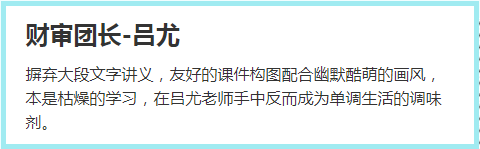 财审团长-吕尤

摒弃大段文字讲义，友好的课件构图配合幽默酷萌的画风，本是枯燥的学习，在吕尤老师手中反而成为单调生活的调味剂。